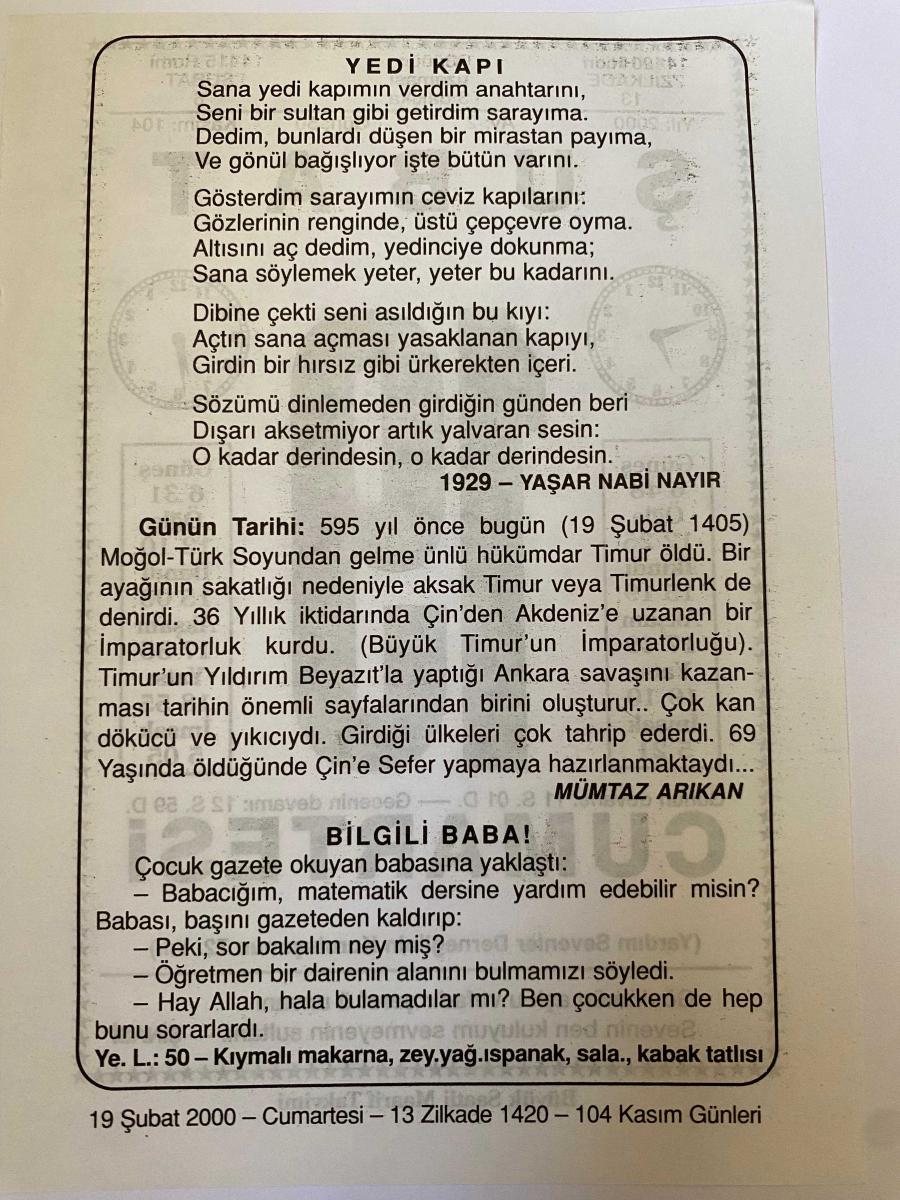 YEDİ KAPI
Sana yedi kapımın verdim anahtarını,
Seni bir sultan gibi getirdim sarayıma.
Dedim, bunlardı düşen bir mirastan payıma,
Ve gönül bağışlıyor işte bütün varını.

Gösterdim sarayımın ceviz kapılarını:
Gözlerinin renginde, üstü çepçevre oyma.
Altısını aç dedim, yedinciye dokunma;
Sana söylemek yeter, yeter bu kadarını.

Dibine çekti seni asıldığın bu kıyı:
Açtın sana açması yasaklanan kapıyı,
Girdin bir hırsız gibi ürkerekten içeri.

Sözümü dinlemeden girdiğin günden beri
Dışarı aksetmiyor artık yalvaran sesin:
O kadar derindesin, o kadar derindesin.
1929 – YAŞAR NABİ NAYIR

Günün Tarihi: 595 yıl önce bugün (19 Şubat 1405) Moğol-Türk Soyundan gelme ünlü hükümdar Timur öldü. Bir ayağının sakatlığı nedeniyle aksak Timur veya Timurlenk de denirdi. 36 Yıllık iktidarında Çin'den Akdeniz'e uzanan bir İmparatorluk kurdu. (Büyük Timur'un İmparatorluğu). Timur'un Yıldırım Beyazıt'la yaptığı Ankara savaşını kazanması tarihin önemli sayfalarından birini oluşturur.. Çok kan dökücü ve yıkıcıydı. Girdiği ülkeleri çok tahrip ederdi. 69 Yaşında öldüğünde Çin'e Sefer yapmaya hazırlanmaktaydı...
MÜMTAZ ARIKAN

BİLGİLİ BABA!
Çocuk gazete okuyan babasına yaklaştı:
– Babacığım, matematik dersine yardım edebilir misin? Babası, başını gazeteden kaldırıp:
– Peki, sor bakalım ney miş?
– Öğretmen bir dairenin alanını bulmamızı söyledi.
– Hay Allah, hala bulamadılar mı? Ben çocukken de hep bunu sorarlardı.
Ye. L.: 50 – Kıymalı makarna, zey.yağ.ıspanak, sala., kabak tatlısı

19 Şubat 2000 – Cumartesi – 13 Zilkade 1420 – 104 Kasım Günleri